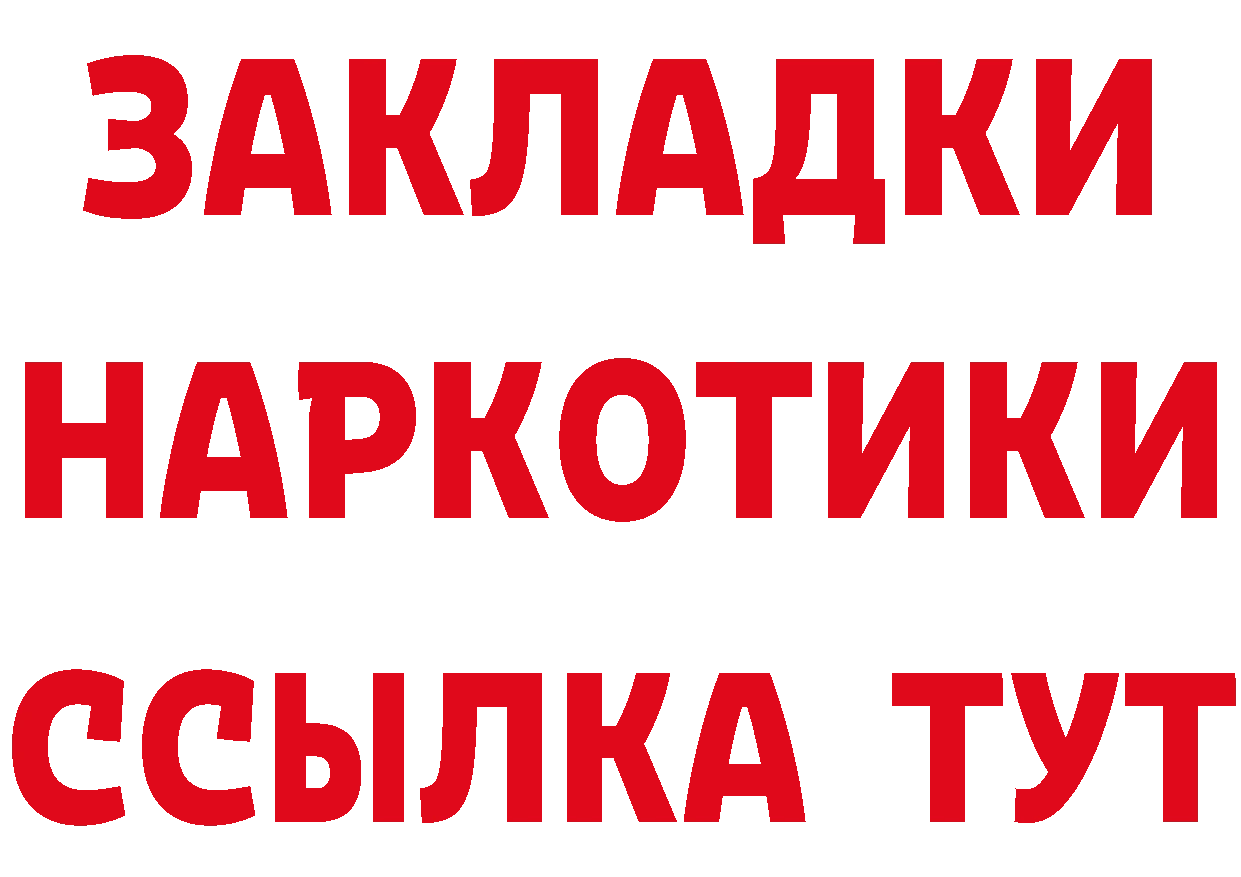 ЗАКЛАДКИ НАРКОТИКИ ССЫЛКА ТУТ